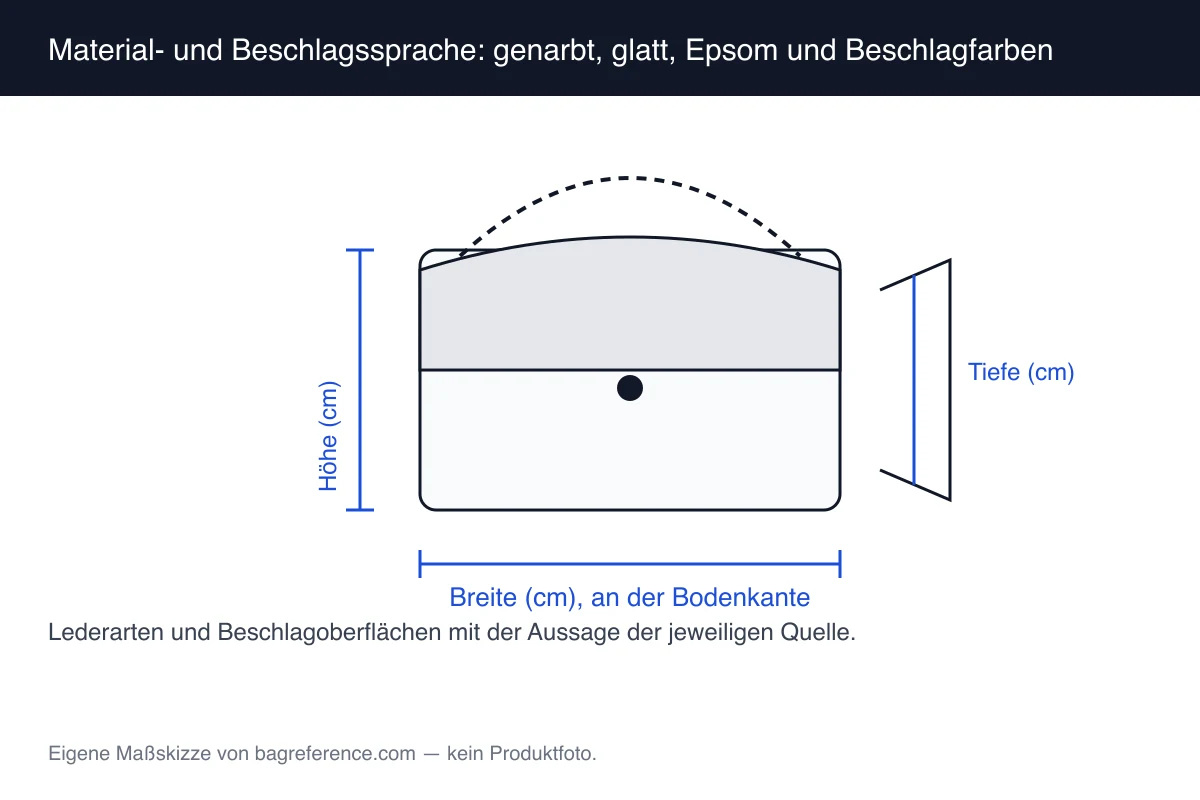 Material- und Beschlagssprache: genarbt, glatt, Epsom und Beschlagfarben

Höhe (cm)

Tiefe (cm)

Breite (cm), an der Bodenkante

Lederarten und Beschlagoberflächen mit der Aussage der jeweiligen Quelle.

Eigene Maßskizze von bagreference.com — kein Produktfoto.